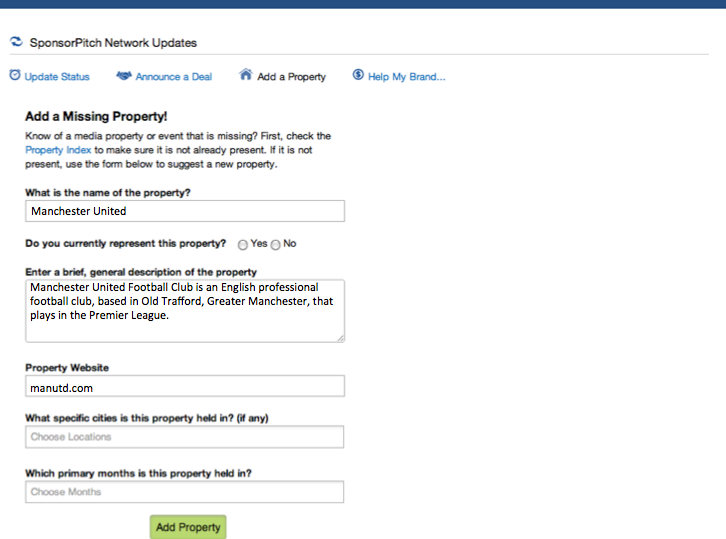 SponsorPitch Network Updates

Update Status Announce a Deal Add a Property Help My Brand...

Add a Missing Property!

Know of a media property or event that is missing? First, check the Property Index to make sure it is not already present. If it is not present, use the form below to suggest a new property.

What is the name of the property?

Manchester United

Do you currently represent this property? Yes No

Enter a brief, general description of the property

Manchester United Football Club is an English professional football club, based in Old Trafford, Greater Manchester, that plays in the Premier League.

Property Website

manutd.com

What specific cities is this property held in? (if any)

Choose Locations

Which primary months is this property held in?

Choose Months

Add Property